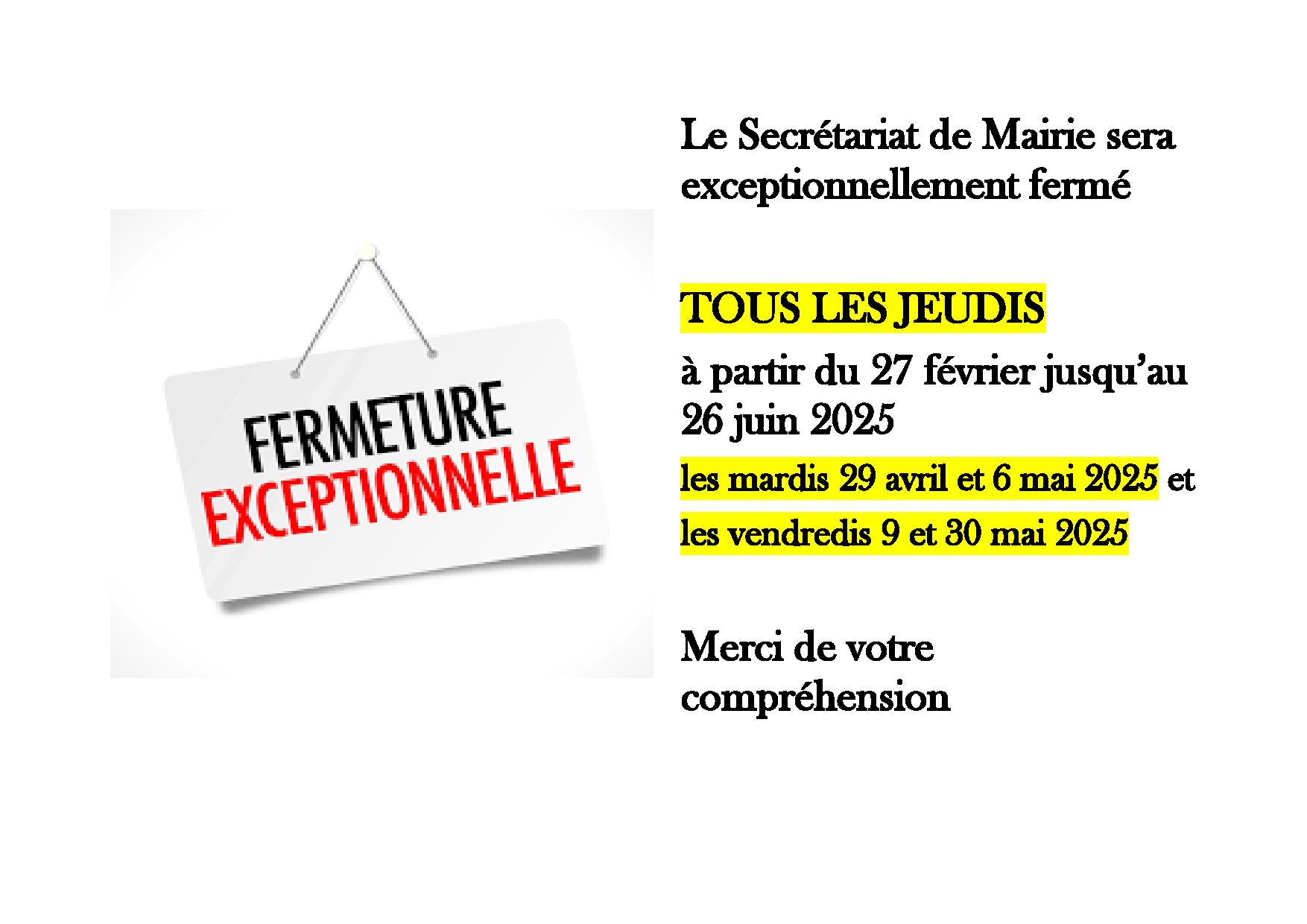 FERMETURE
EXCEPTIONNELLE

Le Secrétariat de Mairie sera exceptionnellement fermé

TOUS LES JEUDIS

à partir du 27 février jusqu'au 26 juin 2025

les mardis 29 avril et 6 mai 2025 et

les vendredis 9 et 30 mai 2025

Merci de votre compréhension